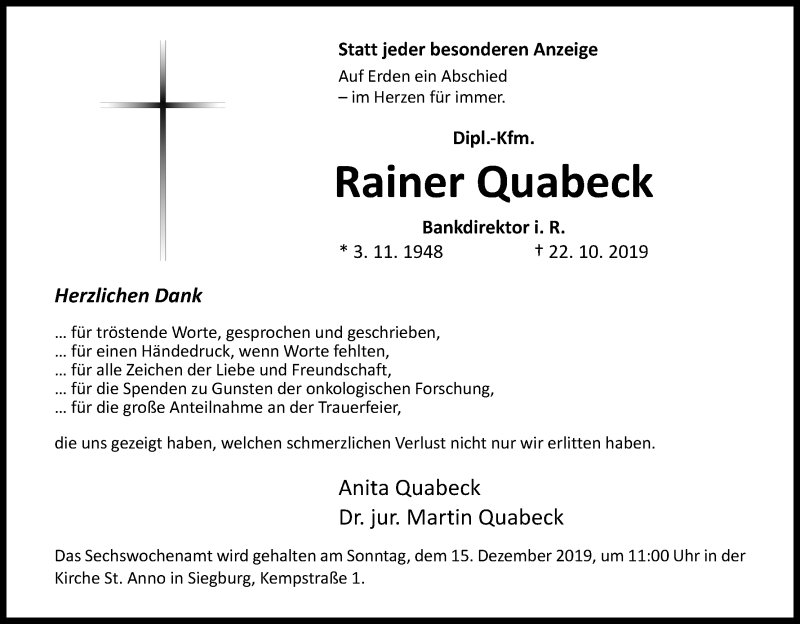 Statt jeder besonderen Anzeige

Auf Erden ein Abschied
– im Herzen für immer.

Dipl.-Kfm.

Rainer Quabeck

Bankdirektor i. R.

* 3. 11. 1948 † 22. 10. 2019

Herzlichen Dank

… für tröstende Worte, gesprochen und geschrieben,
… für einen Händedruck, wenn Worte fehlten,
… für alle Zeichen der Liebe und Freundschaft,
… für die Spenden zu Gunsten der onkologischen Forschung,
… für die große Anteilnahme an der Trauerfeier,

die uns gezeigt haben, welchen schmerzlichen Verlust nicht nur wir erlitten haben.

Anita Quabeck
Dr. jur. Martin Quabeck

Das Sechswochenamt wird gehalten am Sonntag, dem 15. Dezember 2019, um 11:00 Uhr in der Kirche St. Anno in Siegburg, Kempstraße 1.